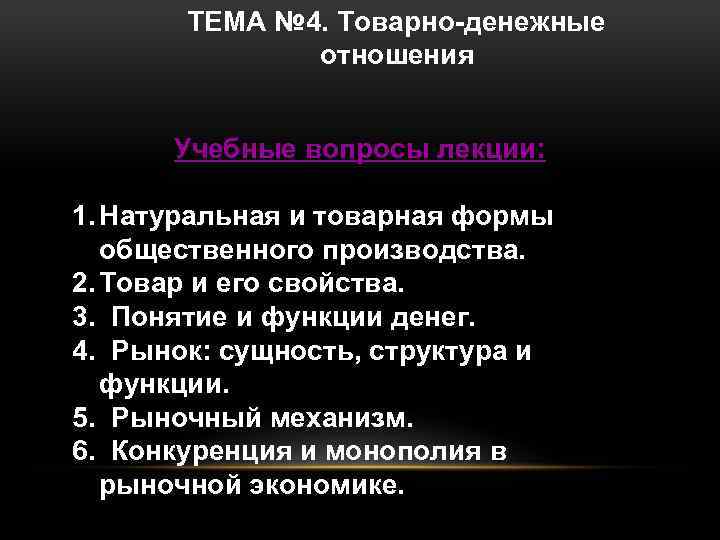 ТЕМА №4. Товарно-денежные отношения

Учебные вопросы лекции:

1. Натуральная и товарная формы общественного производства.
2. Товар и его свойства.
3. Понятие и функции денег.
4. Рынок: сущность, структура и функции.
5. Рыночный механизм.
6. Конкуренция и монополия в рыночной экономике.